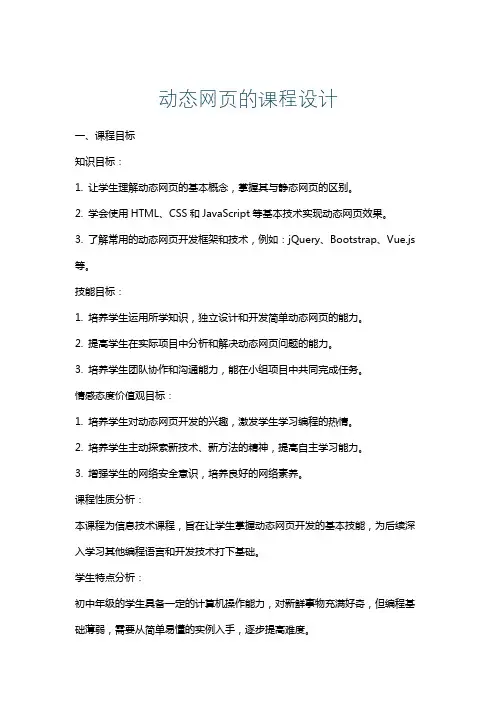 动态网页的课程设计

一、课程目标

知识目标：

1. 让学生理解动态网页的基本概念，掌握其与静态网页的区别。

2. 学会使用 HTML、CSS 和 JavaScript 等基本技术实现动态网页效果。

3. 了解常用的动态网页开发框架和技术，例如：jQuery、Bootstrap、Vue.js 等。

技能目标：

1. 培养学生运用所学知识，独立设计和开发简单动态网页的能力。

2. 提高学生在实际项目中分析和解决动态网页问题的能力。

3. 培养学生团队协作和沟通能力，能在小组项目中共同完成任务。

情感态度价值观目标：

1. 培养学生对动态网页开发的兴趣，激发学生学习编程的热情。

2. 培养学生主动探索新技术、新方法的精神，提高自主学习能力。

3. 增强学生的网络安全意识，培养良好的网络素养。

课程性质分析：

本课程为信息技术课程，旨在让学生掌握动态网页开发的基本技能，为后续深入学习其他编程语言和开发技术打下基础。

学生特点分析：

初中年级的学生具备一定的计算机操作能力，对新鲜事物充满好奇，但编程基础薄弱，需要从简单易懂的实例入手，逐步提高难度。